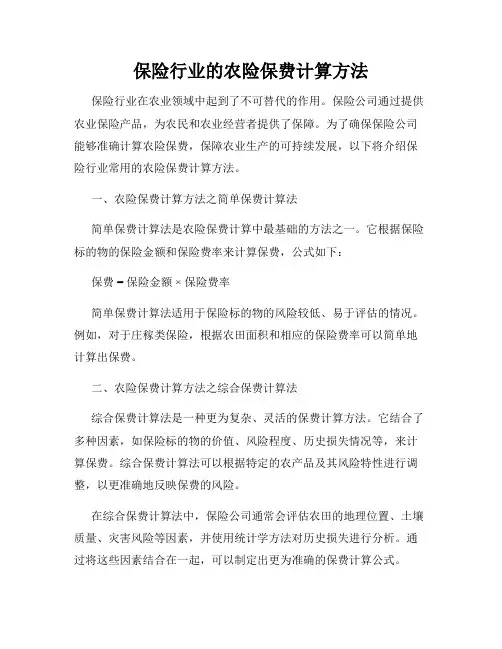 保险行业的农险保费计算方法

保险行业在农业领域中起到了不可替代的作用。保险公司通过提供农业保险产品，为农民和农业经营者提供了保障。为了确保保险公司能够准确计算农险保费，保障农业生产的可持续发展，以下将介绍保险行业常用的农险保费计算方法。

一、农险保费计算方法之简单保费计算法

简单保费计算法是农险保费计算中最基础的方法之一。它根据保险标的物的保险金额和保险费率来计算保费，公式如下：

保费 = 保险金额 × 保险费率

简单保费计算法适用于保险标的物的风险较低、易于评估的情况。例如，对于庄稼类保险，根据农田面积和相应的保险费率可以简单地计算出保费。

二、农险保费计算方法之综合保费计算法

综合保费计算法是一种更为复杂、灵活的保费计算方法。它结合了多种因素，如保险标的物的价值、风险程度、历史损失情况等，来计算保费。综合保费计算法可以根据特定的农产品及其风险特性进行调整，以更准确地反映保费的风险。

在综合保费计算法中，保险公司通常会评估农田的地理位置、土壤质量、灾害风险等因素，并使用统计学方法对历史损失进行分析。通过将这些因素结合在一起，可以制定出更为准确的保费计算公式。